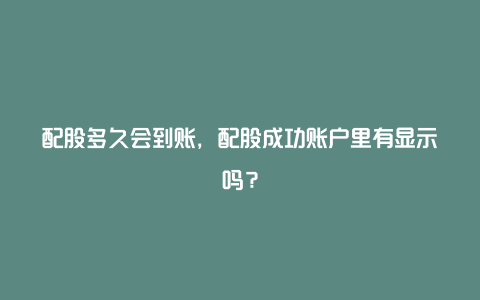 配股多久会到账，配股成功账户里有显示吗？